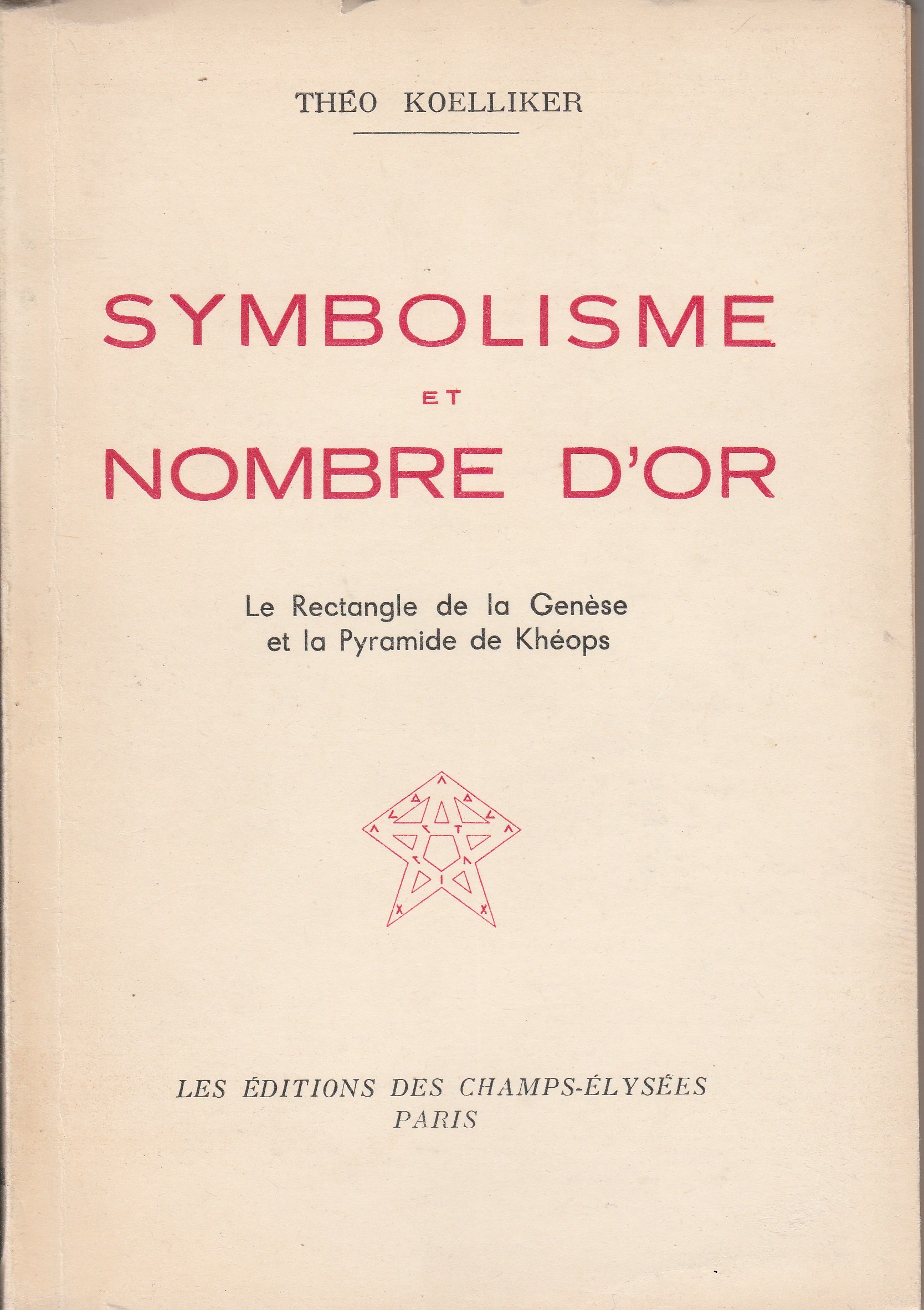 THÉO KOELLIKER

SYMBOLISME
ET
NOMBRE D'OR

Le Rectangle de la Genèse
et la Pyramide de Khéops

LES ÉDITIONS DES CHAMPS-ÉLYSÉES
PARIS